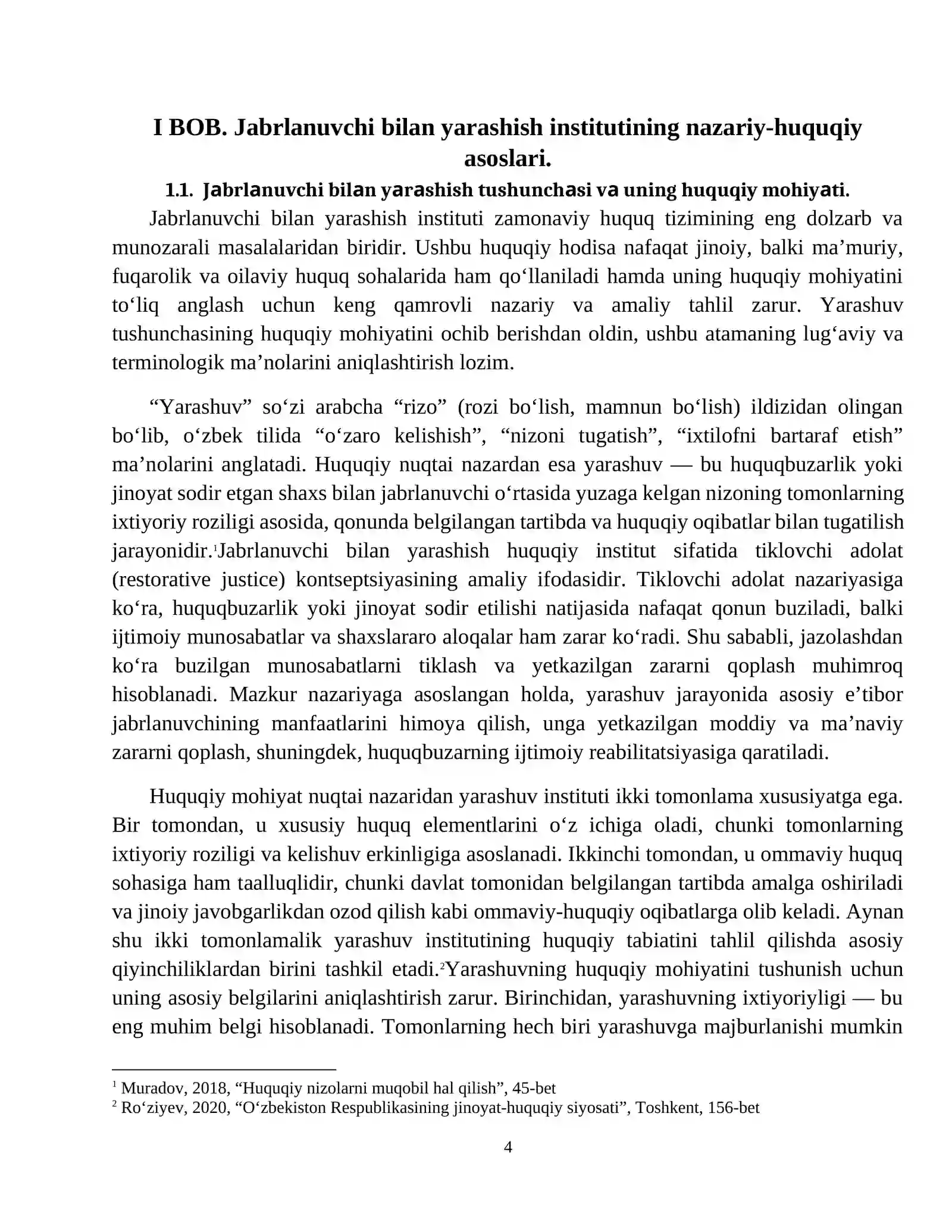 I BOB. Jabrlanuvchi bilan yarashish institutining nazariy-huquqiy asoslari.

1.1. Jabrlanuvchi bilan yarashish tushunchasi va uning huquqiy mohiyati.

Jabrlanuvchi bilan yarashish instituti zamonaviy huquq tizimining eng dolzarb va munozarali masalalaridan biridir. Ushbu huquqiy hodisa nafaqat jinoiy, balki ma'muriy, fuqarolik va oilaviy huquq sohalarida ham qo'llaniladi hamda uning huquqiy mohiyatini to'liq anglash uchun keng qamrovli nazariy va amaliy tahlil zarur. Yarashuv tushunchasining huquqiy mohiyatini ochib berishdan oldin, ushbu atamaning lug'aviy va terminologik ma'nolarini aniqlashtirish lozim.

"Yarashuv" so'zi arabcha "rizo" (rozi bo'lish, mamnun bo'lish) ildizidan olingan bo'lib, o'zbek tilida "o'zaro kelishish", "nizoni tugatish", "ixtilofni bartaraf etish" ma'nolarini anglatadi. Huquqiy nuqtai nazardan esa yarashuv — bu huquqbuzarlik yoki jinoyat sodir etgan shaxs bilan jabrlanuvchi o'rtasida yuzaga kelgan nizoning tomonlarning ixtiyoriy roziligi asosida, qonunda belgilangan tartibda va huquqiy oqibatlar bilan tugatilish jarayonidir.$^{1}$Jabrlanuvchi bilan yarashish huquqiy institut sifatida tiklovchi adolat (restorative justice) kontseptsiyasining amaliy ifodasidir. Tiklovchi adolat nazariyasiga ko'ra, huquqbuzarlik yoki jinoyat sodir etilishi natijasida nafaqat qonun buziladi, balki ijtimoiy munosabatlar va shaxslararo aloqalar ham zarar ko'radi. Shu sababli, jazolashdan ko'ra buzilgan munosabatlarni tiklash va yetkazilgan zararni qoplash muhimroq hisoblanadi. Mazkur nazariyaga asoslangan holda, yarashuv jarayonida asosiy e'tibor jabrlanuvchining manfaatlarini himoya qilish, unga yetkazilgan moddiy va ma'naviy zararni qoplash, shuningdek, huquqbuzarning ijtimoiy reabilitatsiyasiga qaratiladi.

Huquqiy mohiyat nuqtai nazaridan yarashuv instituti ikki tomonlama xususiyatga ega. Bir tomondan, u xususiy huquq elementlarini o'z ichiga oladi, chunki tomonlarning ixtiyoriy roziligi va kelishuv erkinligiga asoslanadi. Ikkinchi tomondan, u ommaviy huquq sohasiga ham taalluqlidir, chunki davlat tomonidan belgilangan tartibda amalga oshiriladi va jinoiy javobgarlikdan ozod qilish kabi ommaviy-huquqiy oqibatlarga olib keladi. Aynan shu ikki tomonlamalik yarashuv institutining huquqiy tabiatini tahlil qilishda asosiy qiyinchiliklardan birini tashkil etadi.$^{2}$Yarashuvning huquqiy mohiyatini tushunish uchun uning asosiy belgilarini aniqlashtirish zarur. Birinchidan, yarashuvning ixtiyoriyligi — bu eng muhim belgi hisoblanadi. Tomonlarning hech biri yarashuvga majburlanishi mumkin

$^{1}$ Muradov, 2018, "Huquqiy nizolarni muqobil hal qilish", 45-bet
$^{2}$ Ro'ziyev, 2020, "O'zbekiston Respublikasining jinoyat-huquqiy siyosati", Toshkent, 156-bet

4